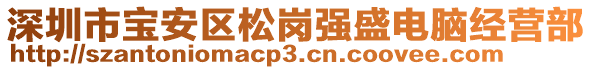 深圳市宝安区松岗强盛电脑经营部
http://szantoniomacp3.cn.coovee.com